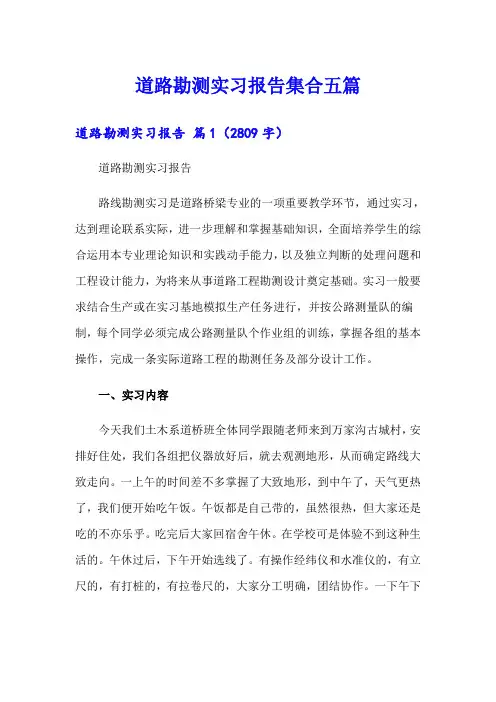 道路勘测实习报告集合五篇

道路勘测实习报告 篇1（2809字）

道路勘测实习报告

路线勘测实习是道路桥梁专业的一项重要教学环节，通过实习，达到理论联系实际，进一步理解和掌握基础知识，全面培养学生的综合运用本专业理论知识和实践动手能力，以及独立判断的处理问题和工程设计能力，为将来从事道路工程勘测设计奠定基础。实习一般要求结合生产或在实习基地模拟生产任务进行，并按公路测量队的编制，每个同学必须完成公路测量队个作业组的训练，掌握各组的基本操作，完成一条实际道路工程的勘测任务及部分设计工作。

一、实习内容

今天我们土木系道桥班全体同学跟随老师来到万家沟古城村，安排好住处，我们各组把仪器放好后，就去观测地形，从而确定路线大致走向。一上午的时间差不多掌握了大致地形，到中午了，天气更热了，我们便开始吃午饭。午饭都是自己带的，虽然很热，但大家还是吃的不亦乐乎。吃完后大家回宿舍午休。在学校可是体验不到这种生活的。午休过后，下午开始选线了。有操作经纬仪和水准仪的，有立尺的，有打桩的，有拉卷尺的，大家分工明确，团结协作。一下午下